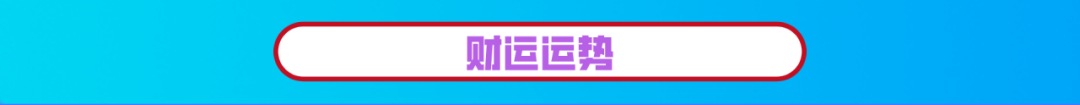 财运运势